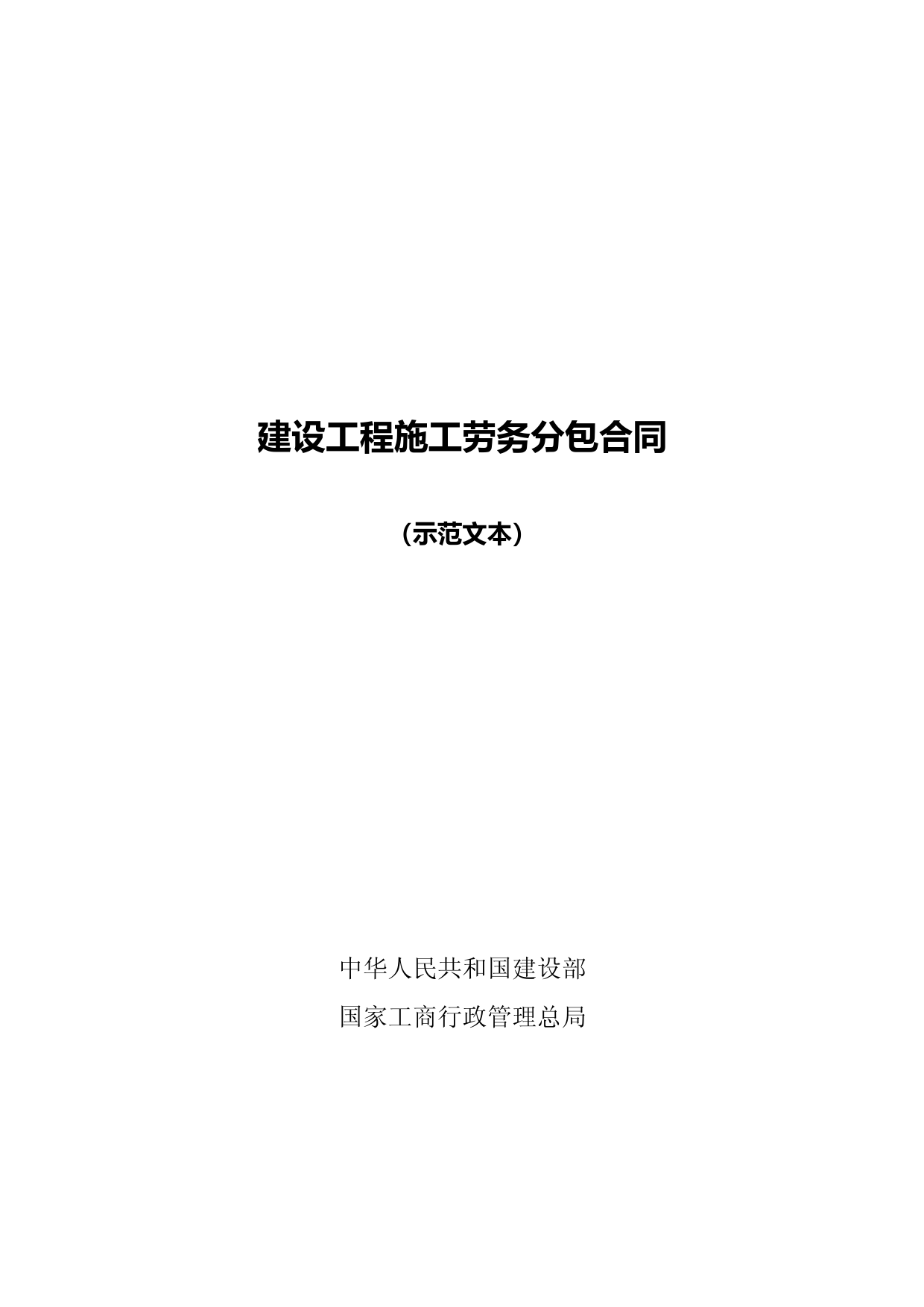 建设工程施工劳务分包合同

（示范文本）

中华人民共和国建设部

国家工商行政管理总局